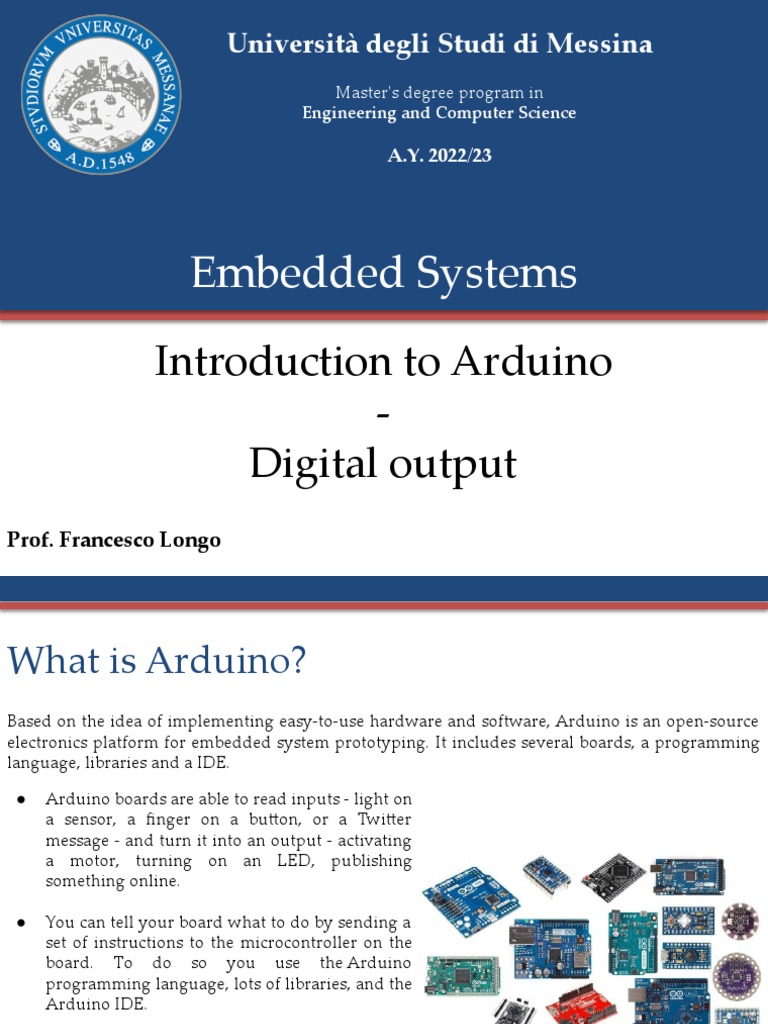 STVDIORVM VNIVERSITAS MESSANAE
A.D.1548

Università degli Studi di Messina

Master's degree program in
Engineering and Computer Science

A.Y. 2022/23

Embedded Systems

Introduction to Arduino
-
Digital output

Prof. Francesco Longo

What is Arduino?

Based on the idea of implementing easy-to-use hardware and software, Arduino is an open-source electronics platform for embedded system prototyping. It includes several boards, a programming language, libraries and a IDE.

● Arduino boards are able to read inputs - light on a sensor, a finger on a button, or a Twitter message - and turn it into an output - activating a motor, turning on an LED, publishing something online.

● You can tell your board what to do by sending a set of instructions to the microcontroller on the board. To do so you use the Arduino programming language, lots of libraries, and the Arduino IDE.